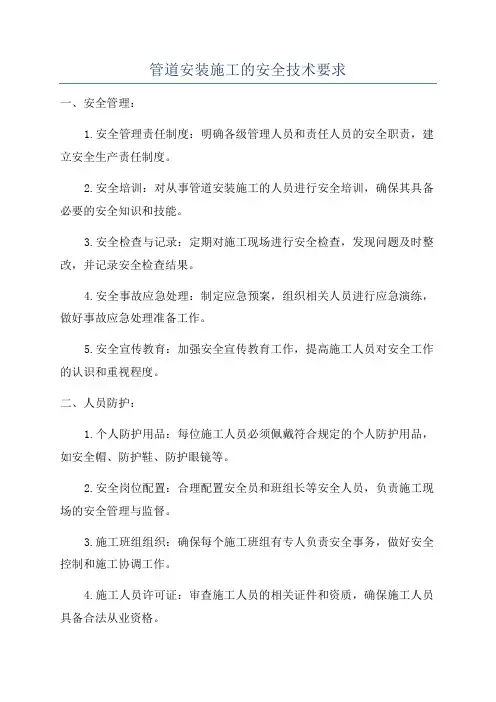 管道安装施工的安全技术要求

一、安全管理：

1.安全管理责任制度：明确各级管理人员和责任人员的安全职责，建立安全生产责任制度。

2.安全培训：对从事管道安装施工的人员进行安全培训，确保其具备必要的安全知识和技能。

3.安全检查与记录：定期对施工现场进行安全检查，发现问题及时整改，并记录安全检查结果。

4.安全事故应急处理：制定应急预案，组织相关人员进行应急演练，做好事故应急处理准备工作。

5.安全宣传教育：加强安全宣传教育工作，提高施工人员对安全工作的认识和重视程度。

二、人员防护：

1.个人防护用品：每位施工人员必须佩戴符合规定的个人防护用品，如安全帽、防护鞋、防护眼镜等。

2.安全岗位配置：合理配置安全员和班组长等安全人员，负责施工现场的安全管理与监督。

3.施工班组组织：确保每个施工班组有专人负责安全事务，做好安全控制和施工协调工作。

4.施工人员许可证：审查施工人员的相关证件和资质，确保施工人员具备合法从业资格。